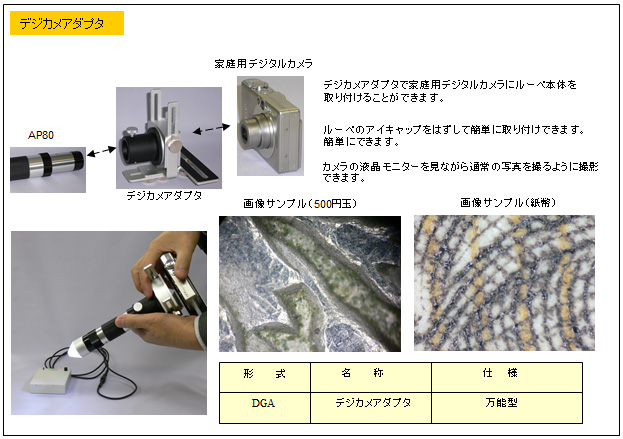 デジカメアダプタ

家庭用デジタルカメラ

AP80

デジカメアダプタ

デジカメアダプタで家庭用デジタルカメラにルーペ本体を取り付けることができます。

ルーペのアイキャップをはずして簡単に取り付けできます。簡単にできます。

カメラの液晶モニターを見ながら通常の写真を撮るように撮影できます。

画像サンプル（500円玉）

画像サンプル（紙幣）

| 形　式 | 名　称 | 仕　様 |
|---|---|---|
| DGA | デジカメアダプタ | 万能型 |